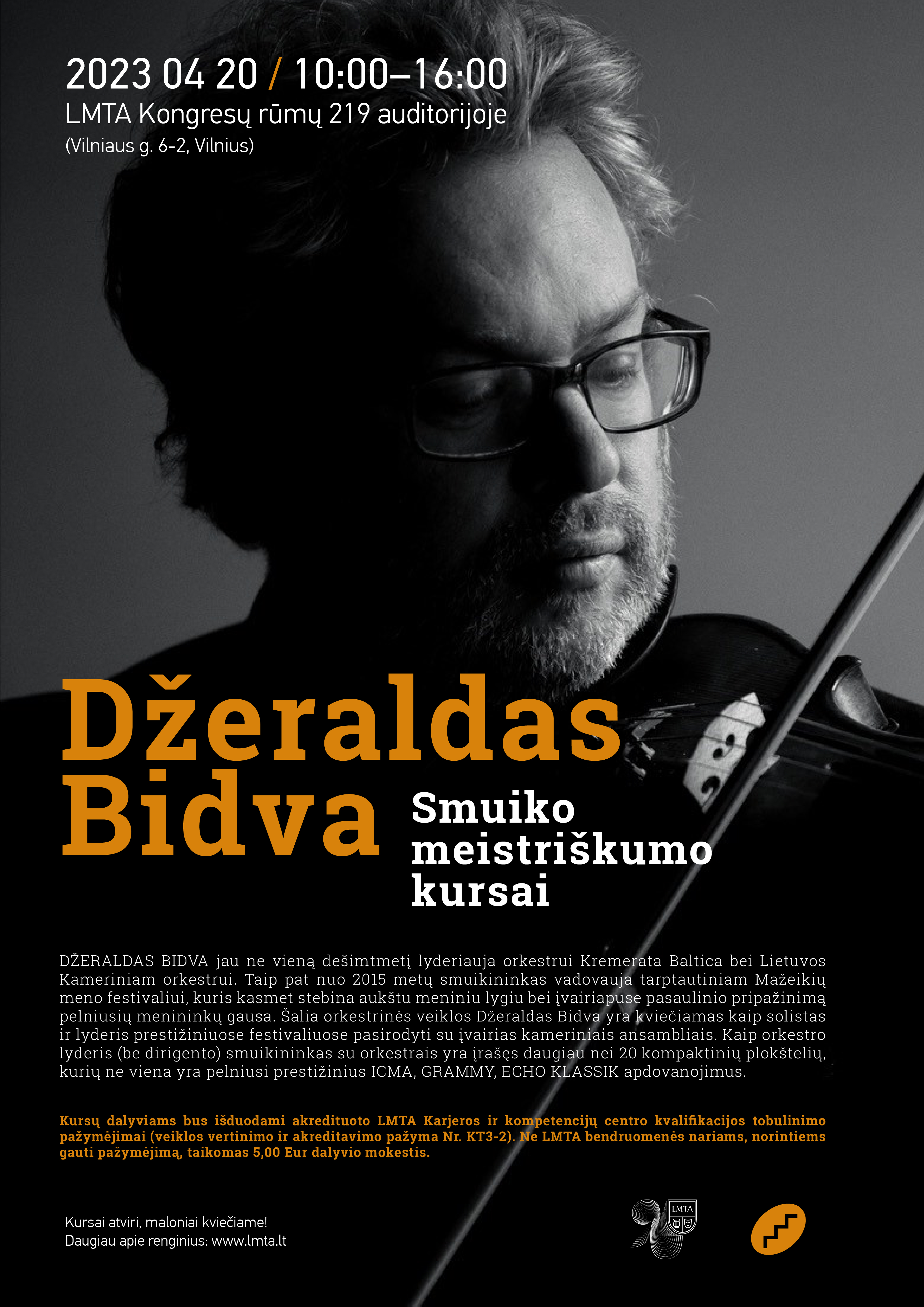 2023 04 20 / 10:00–16:00
LMTA Kongresų rūmų 219 auditorijoje
(Vilniaus g. 6-2, Vilnius)

Džeraldas
Bidva

Smuiko
meistriškumo
kursai

DŽERALDAS BIDVA jau ne vieną dešimtmetį lyderiauja orkestrui Kremerata Baltica bei Lietuvos Kameriniam orkestrui. Taip pat nuo 2015 metų smuikininkas vadovauja tarptautiniam Mažeikių meno festivaliui, kuris kasmet stebina aukštu meniniu lygiu bei įvairiapuse pasaulinio pripažinimą pelniusių menininkų gausa. Šalia orkestrinės veiklos Džeraldas Bidva yra kviečiamas kaip solistas ir lyderis prestižiniuose festivaliuose pasirodyti su įvairias kameriniais ansambliais. Kaip orkestro lyderis (be dirigento) smuikininkas su orkestrais yra įrašęs daugiau nei 20 kompaktinių plokštelių, kurių ne viena yra pelniusi prestižinius ICMA, GRAMMY, ECHO KLASSIK apdovanojimus.

Kursų dalyviams bus išduodami akredituoto LMTA Karjeros ir kompetencijų centro kvalifikacijos tobulinimo pažymėjimai (veiklos vertinimo ir akreditavimo pažyma Nr. KT3-2). Ne LMTA bendruomenės nariams, norintiems gauti pažymėjimą, taikomas 5,00 Eur dalyvio mokestis.

Kursai atviri, maloniai kviečiame!
Daugiau apie renginius: www.lmta.lt

LMTA